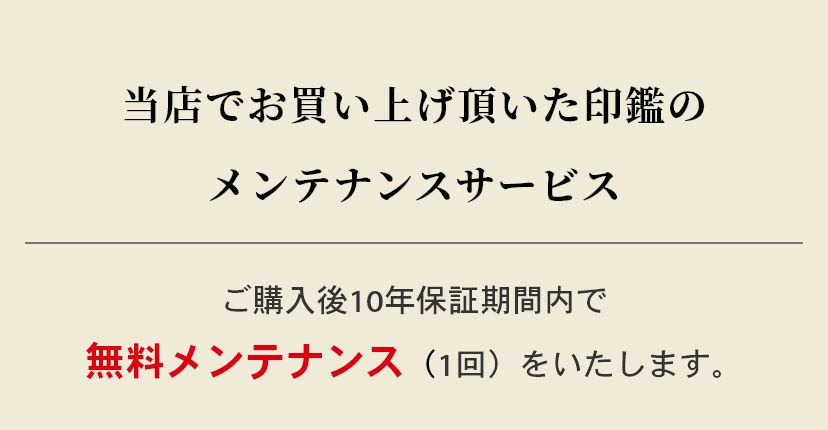 当店でお買い上げ頂いた印鑑の
メンテナンスサービス

ご購入後10年保証期間内で
無料メンテナンス（1回）をいたします。